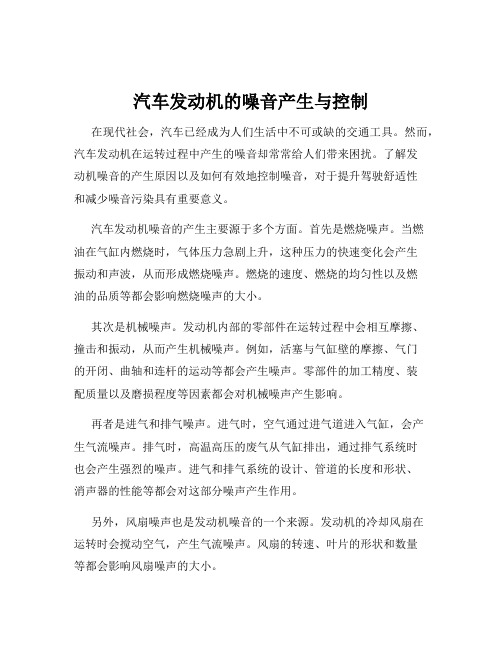 汽车发动机的噪音产生与控制

在现代社会，汽车已经成为人们生活中不可或缺的交通工具。然而，汽车发动机在运转过程中产生的噪音却常常给人们带来困扰。了解发动机噪音的产生原因以及如何有效地控制噪音，对于提升驾驶舒适性和减少噪音污染具有重要意义。

汽车发动机噪音的产生主要源于多个方面。首先是燃烧噪声。当燃油在气缸内燃烧时，气体压力急剧上升，这种压力的快速变化会产生振动和声波，从而形成燃烧噪声。燃烧的速度、燃烧的均匀性以及燃油的品质等都会影响燃烧噪声的大小。

其次是机械噪声。发动机内部的零部件在运转过程中会相互摩擦、撞击和振动，从而产生机械噪声。例如，活塞与气缸壁的摩擦、气门的开闭、曲轴和连杆的运动等都会产生噪声。零部件的加工精度、装配质量以及磨损程度等因素都会对机械噪声产生影响。

再者是进气和排气噪声。进气时，空气通过进气道进入气缸，会产生气流噪声。排气时，高温高压的废气从气缸排出，通过排气系统时也会产生强烈的噪声。进气和排气系统的设计、管道的长度和形状、消声器的性能等都会对这部分噪声产生作用。

另外，风扇噪声也是发动机噪音的一个来源。发动机的冷却风扇在运转时会搅动空气，产生气流噪声。风扇的转速、叶片的形状和数量等都会影响风扇噪声的大小。